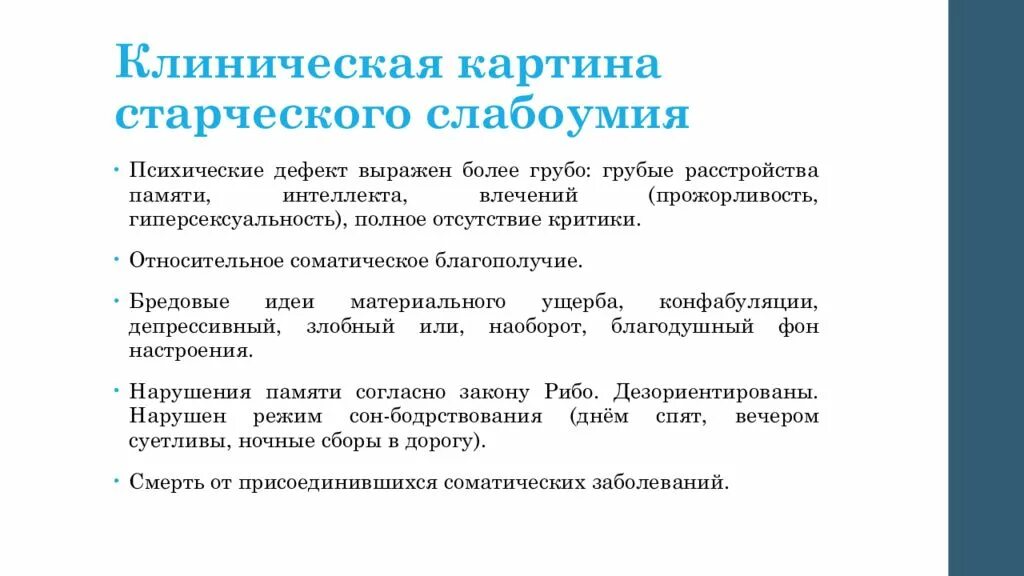 Клиническая картина старческого слабоумия

• Психические дефект выражен более грубо: грубые расстройства памяти, интеллекта, влечений (прожорливость, гиперсексуальность), полное отсутствие критики.

• Относительное соматическое благополучие.

• Бредовые идеи материального ущерба, конфабуляции, депрессивный, злобный или, наоборот, благодушный фон настроения.

• Нарушения памяти согласно закону Рибо. Дезориентированы. Нарушен режим сон-бодрствования (днём спят, вечером суетливы, ночные сборы в дорогу).

• Смерть от присоединившихся соматических заболеваний.